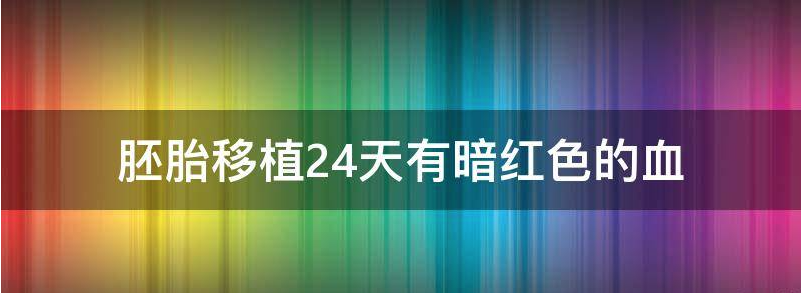 胚胎移植24天有暗红色的血